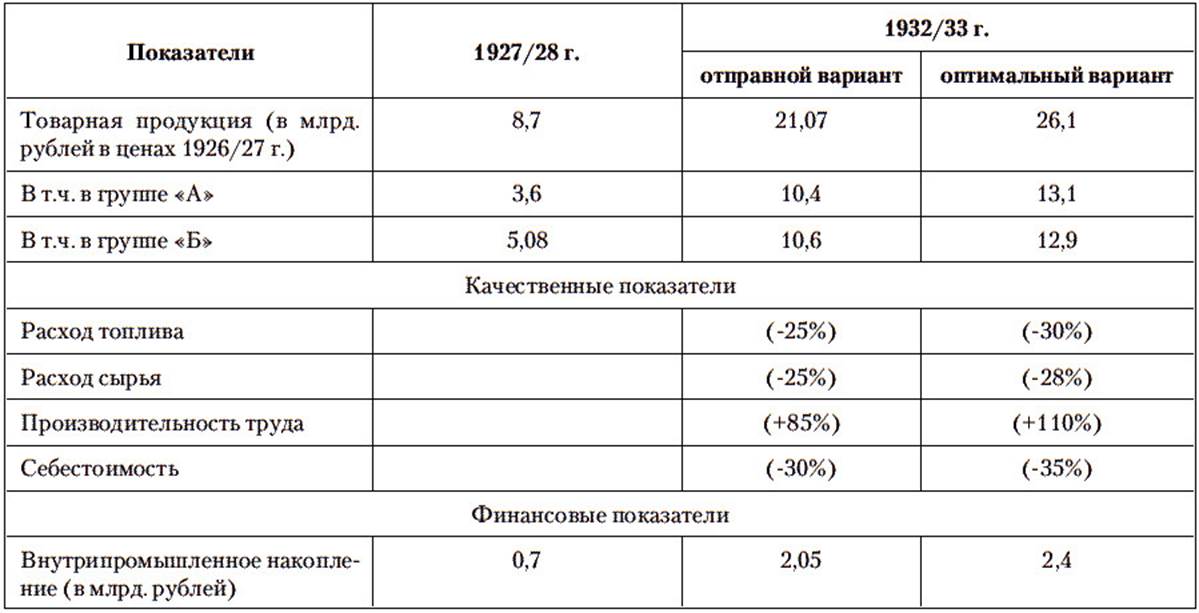 | Показатели | 1927/28 г. | 1932/33 г. отправной вариант | 1932/33 г. оптимальный вариант |
|---|---|---|---|
| Товарная продукция (в млрд. рублей в ценах 1926/27 г.) | 8,7 | 21,07 | 26,1 |
| В т.ч. в группе «А» | 3,6 | 10,4 | 13,1 |
| В т.ч. в группе «Б» | 5,08 | 10,6 | 12,9 |
| Качественные показатели | | | |
| Расход топлива | | (-25%) | (-30%) |
| Расход сырья | | (-25%) | (-28%) |
| Производительность труда | | (+85%) | (+110%) |
| Себестоимость | | (-30%) | (-35%) |
| Финансовые показатели | | | |
| Внутрипромышленное накопление (в млрд. рублей) | 0,7 | 2,05 | 2,4 |